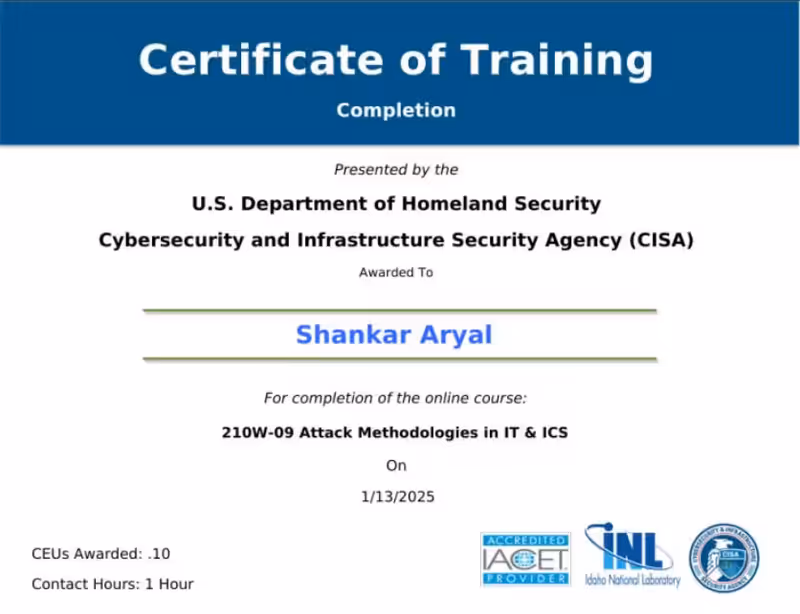 Certificate of Training

Completion

Presented by the

U.S. Department of Homeland Security

Cybersecurity and Infrastructure Security Agency (CISA)

Awarded To

Shankar Aryal

For completion of the online course:

210W-09 Attack Methodologies in IT & ICS

On

1/13/2025

CEUs Awarded: .10

Contact Hours: 1 Hour

ACCREDITED IACET PROVIDER

INL Idaho National Laboratory

CYBERSECURITY & INFRASTRUCTURE SECURITY AGENCY CISA